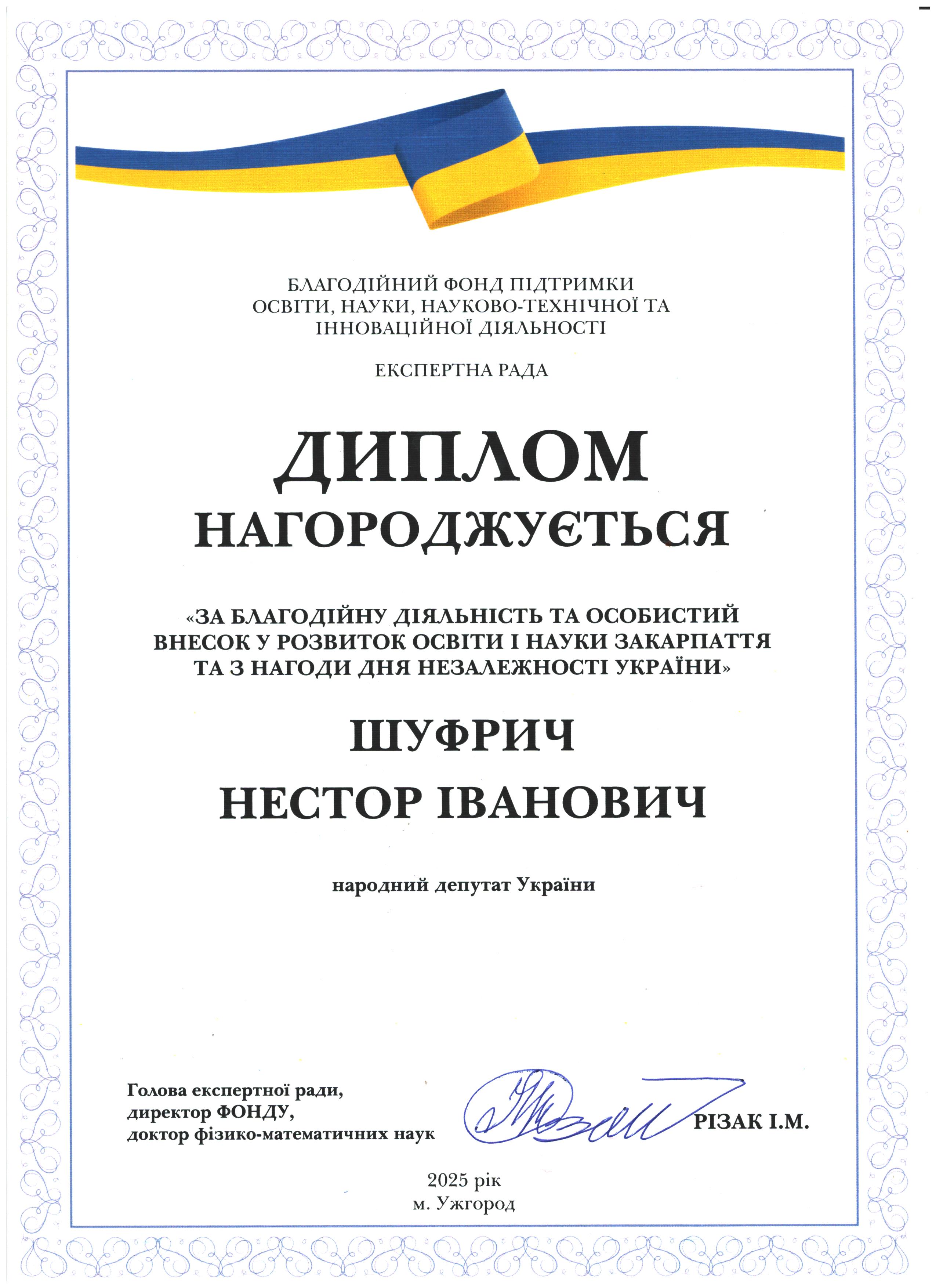 БЛАГОДІЙНИЙ ФОНД ПІДТРИМКИ ОСВІТИ, НАУКИ, НАУКОВО-ТЕХНІЧНОЇ ТА ІННОВАЦІЙНОЇ ДІЯЛЬНОСТІ

ЕКСПЕРТНА РАДА

ДИПЛОМ

НАГОРОДЖУЄТЬСЯ

«ЗА БЛАГОДІЙНУ ДІЯЛЬНІСТЬ ТА ОСОБИСТИЙ ВНЕСОК У РОЗВИТОК ОСВІТИ І НАУКИ ЗАКАРПАТТЯ ТА З НАГОДИ ДНЯ НЕЗАЛЕЖНОСТІ УКРАЇНИ»

ШУФРИЧ

НЕСТОР ІВАНОВИЧ

народний депутат України

Голова експертної ради, директор ФОНДУ, доктор фізико-математичних наук

РІЗАК І.М.

2025 рік
м. Ужгород